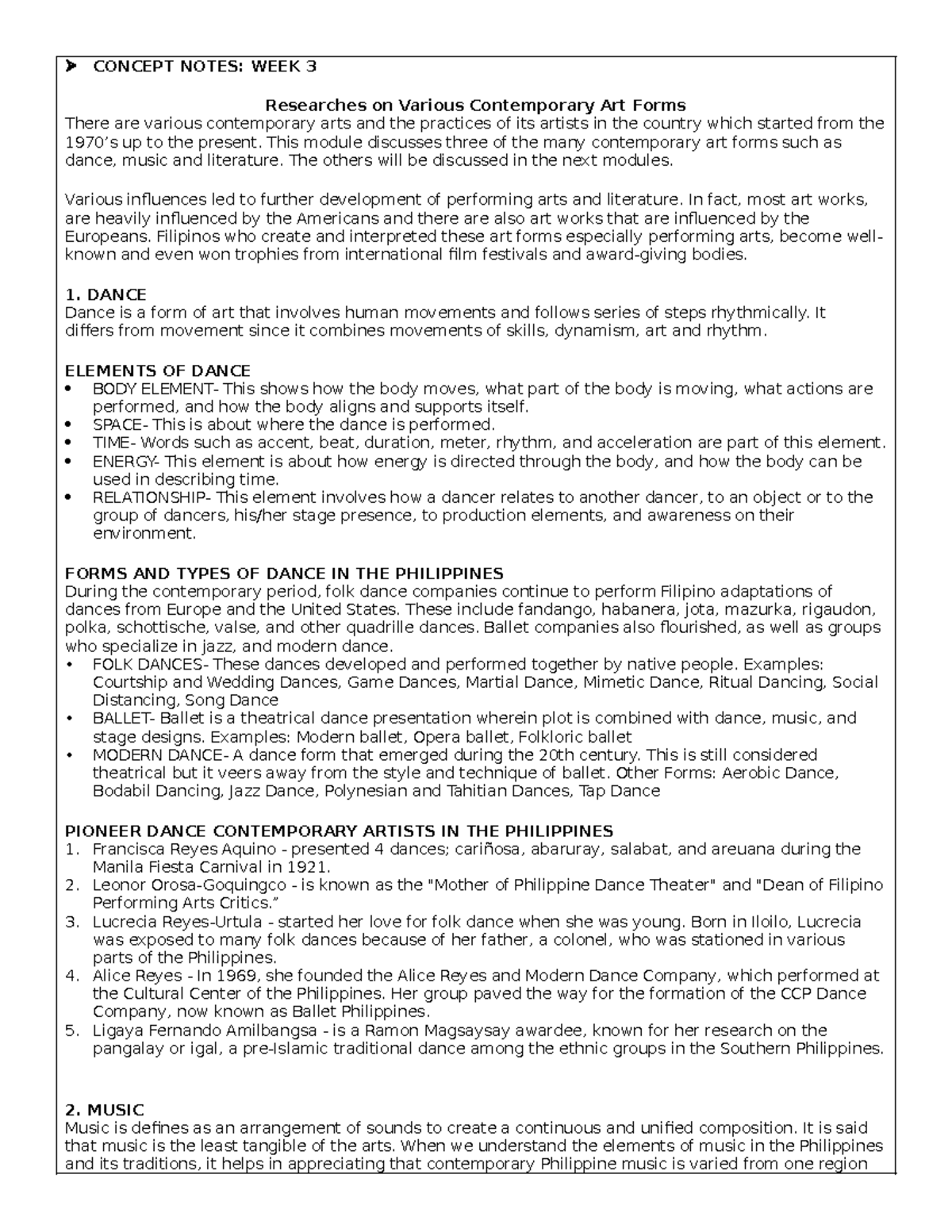 ➤ CONCEPT NOTES: WEEK 3

Researches on Various Contemporary Art Forms
There are various contemporary arts and the practices of its artists in the country which started from the 1970's up to the present. This module discusses three of the many contemporary art forms such as dance, music and literature. The others will be discussed in the next modules.

Various influences led to further development of performing arts and literature. In fact, most art works, are heavily influenced by the Americans and there are also art works that are influenced by the Europeans. Filipinos who create and interpreted these art forms especially performing arts, become well-known and even won trophies from international film festivals and award-giving bodies.

1. DANCE
Dance is a form of art that involves human movements and follows series of steps rhythmically. It differs from movement since it combines movements of skills, dynamism, art and rhythm.

ELEMENTS OF DANCE
• BODY ELEMENT- This shows how the body moves, what part of the body is moving, what actions are performed, and how the body aligns and supports itself.
• SPACE- This is about where the dance is performed.
• TIME- Words such as accent, beat, duration, meter, rhythm, and acceleration are part of this element.
• ENERGY- This element is about how energy is directed through the body, and how the body can be used in describing time.
• RELATIONSHIP- This element involves how a dancer relates to another dancer, to an object or to the group of dancers, his/her stage presence, to production elements, and awareness on their environment.

FORMS AND TYPES OF DANCE IN THE PHILIPPINES
During the contemporary period, folk dance companies continue to perform Filipino adaptations of dances from Europe and the United States. These include fandango, habanera, jota, mazurka, rigaudon, polka, schottische, valse, and other quadrille dances. Ballet companies also flourished, as well as groups who specialize in jazz, and modern dance.
• FOLK DANCES- These dances developed and performed together by native people. Examples: Courtship and Wedding Dances, Game Dances, Martial Dance, Mimetic Dance, Ritual Dancing, Social Distancing, Song Dance
• BALLET- Ballet is a theatrical dance presentation wherein plot is combined with dance, music, and stage designs. Examples: Modern ballet, Opera ballet, Folkloric ballet
• MODERN DANCE- A dance form that emerged during the 20th century. This is still considered theatrical but it veers away from the style and technique of ballet. Other Forms: Aerobic Dance, Bodabil Dancing, Jazz Dance, Polynesian and Tahitian Dances, Tap Dance

PIONEER DANCE CONTEMPORARY ARTISTS IN THE PHILIPPINES
1. Francisca Reyes Aquino - presented 4 dances; cariñosa, abaruray, salabat, and areuana during the Manila Fiesta Carnival in 1921.
2. Leonor Orosa-Goquingco - is known as the "Mother of Philippine Dance Theater" and "Dean of Filipino Performing Arts Critics."
3. Lucrecia Reyes-Urtula - started her love for folk dance when she was young. Born in Iloilo, Lucrecia was exposed to many folk dances because of her father, a colonel, who was stationed in various parts of the Philippines.
4. Alice Reyes - In 1969, she founded the Alice Reyes and Modern Dance Company, which performed at the Cultural Center of the Philippines. Her group paved the way for the formation of the CCP Dance Company, now known as Ballet Philippines.
5. Ligaya Fernando Amilbangsa - is a Ramon Magsaysay awardee, known for her research on the pangalay or igal, a pre-Islamic traditional dance among the ethnic groups in the Southern Philippines.

2. MUSIC
Music is defines as an arrangement of sounds to create a continuous and unified composition. It is said that music is the least tangible of the arts. When we understand the elements of music in the Philippines and its traditions, it helps in appreciating that contemporary Philippine music is varied from one region